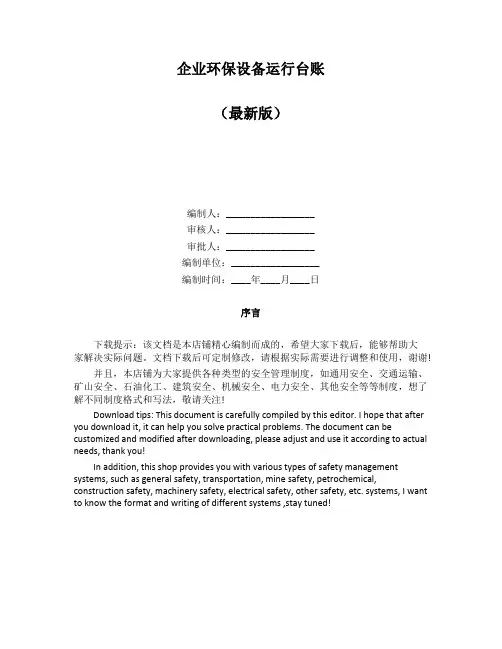 企业环保设备运行台账

（最新版）

编制人：__________________
审核人：__________________
审批人：__________________
编制单位：__________________
编制时间：____年____月____日

序言

下载提示：该文档是本店铺精心编制而成的，希望大家下载后，能够帮助大家解决实际问题。文档下载后可定制修改，请根据实际需要进行调整和使用，谢谢！

并且，本店铺为大家提供各种类型的安全管理制度，如通用安全、交通运输、矿山安全、石油化工、建筑安全、机械安全、电力安全、其他安全等等制度，想了解不同制度格式和写法，敬请关注！

Download tips: This document is carefully compiled by this editor. I hope that after you download it, it can help you solve practical problems. The document can be customized and modified after downloading, please adjust and use it according to actual needs, thank you!

In addition, this shop provides you with various types of safety management systems, such as general safety, transportation, mine safety, petrochemical, construction safety, machinery safety, electrical safety, other safety, etc. systems, I want to know the format and writing of different systems ,stay tuned!